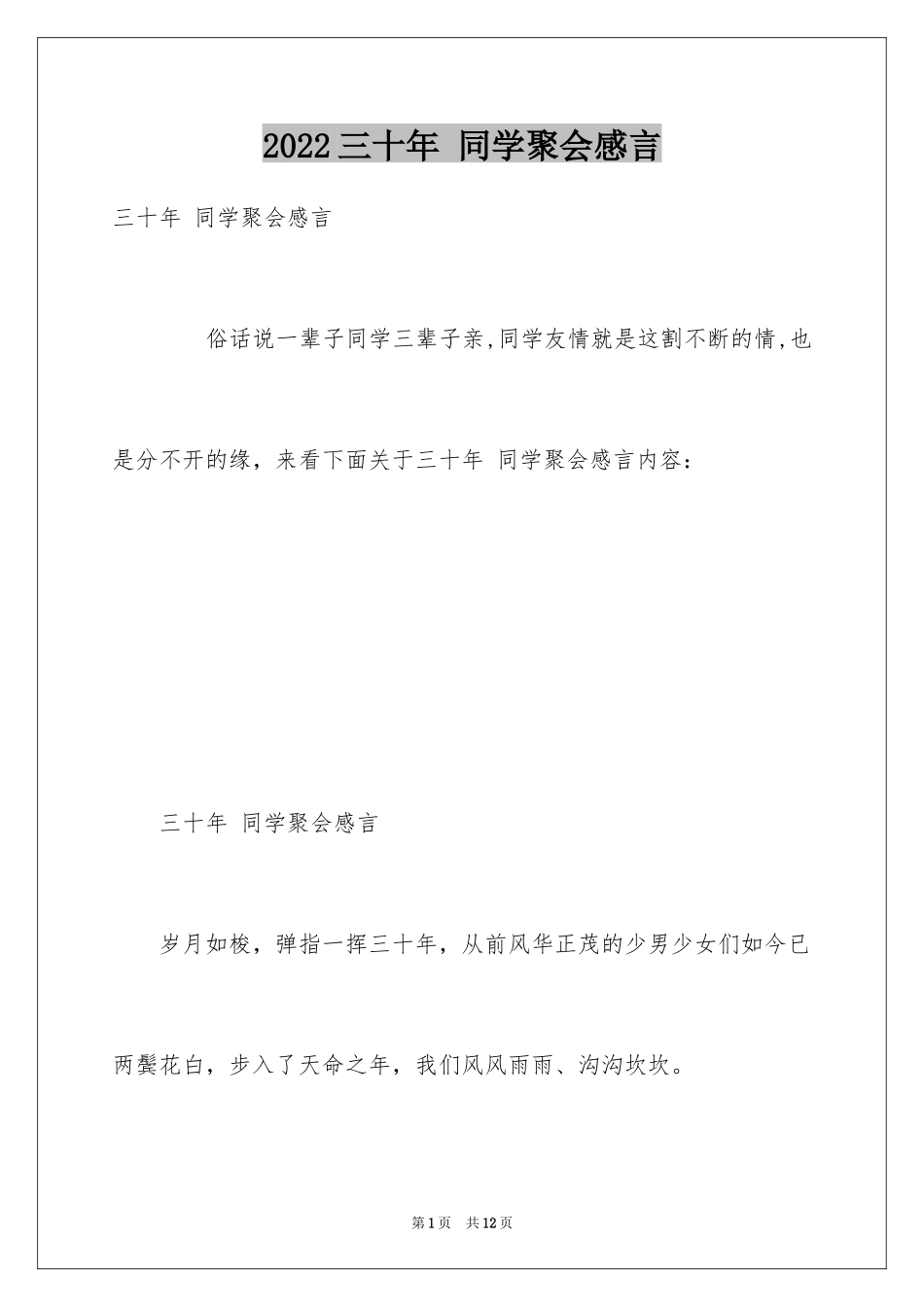 2022三十年 同学聚会感言

三十年 同学聚会感言

俗话说一辈子同学三辈子亲,同学友情就是这割不断的情,也是分不开的缘，来看下面关于三十年 同学聚会感言内容：

三十年 同学聚会感言

岁月如梭，弹指一挥三十年，从前风华正茂的少男少女们如今已两鬓花白，步入了天命之年，我们风风雨雨、沟沟坎坎。

第1页 共12页